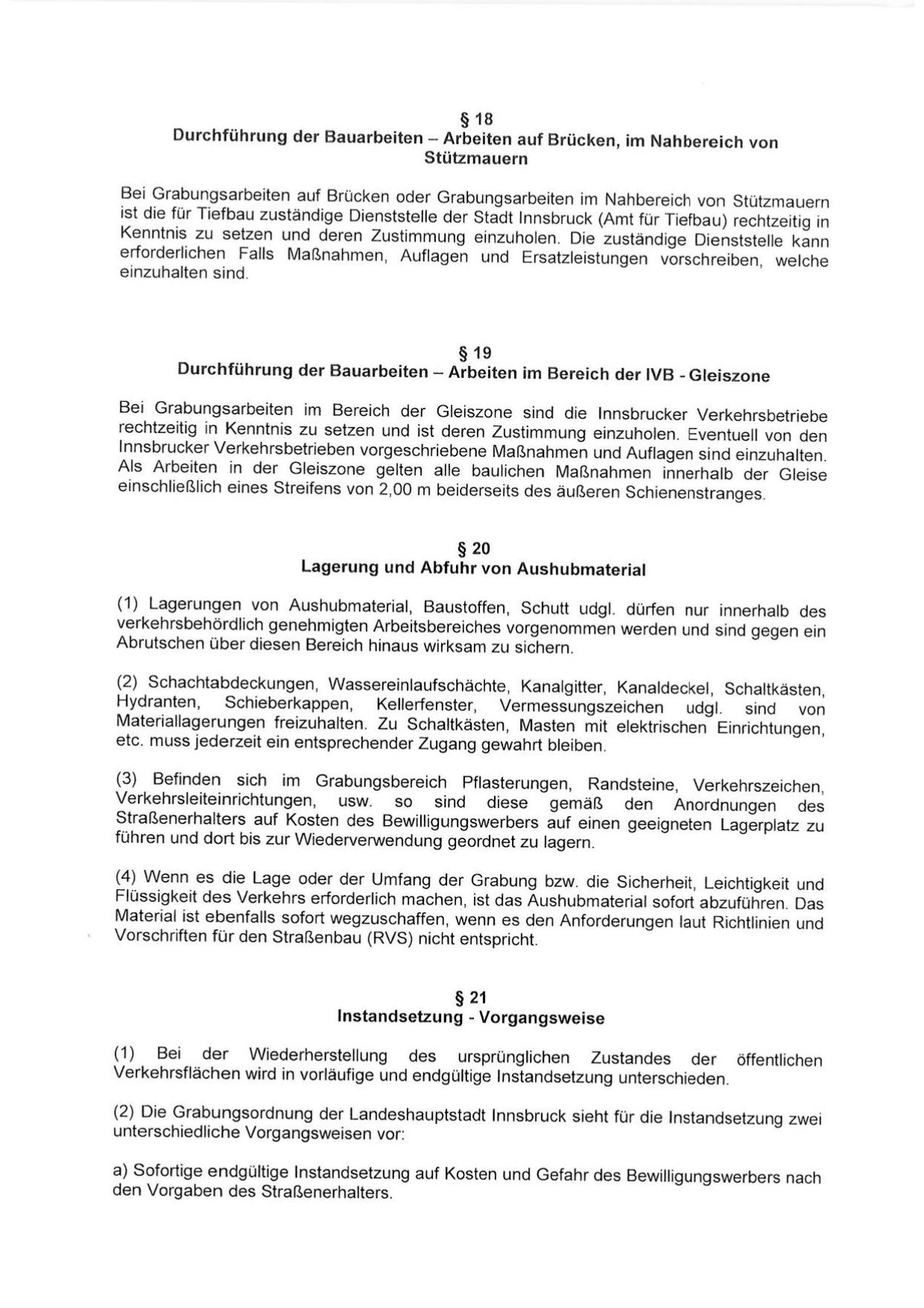 § 18
Durchführung der Bauarbeiten – Arbeiten auf Brücken, im Nahbereich von Stützmauern

Bei Grabungsarbeiten auf Brücken oder Grabungsarbeiten im Nahbereich von Stützmauern ist die für Tiefbau zuständige Dienststelle der Stadt Innsbruck (Amt für Tiefbau) rechtzeitig in Kenntnis zu setzen und deren Zustimmung einzuholen. Die zuständige Dienststelle kann erforderlichen Falls Maßnahmen, Auflagen und Ersatzleistungen vorschreiben, welche einzuhalten sind.

§ 19
Durchführung der Bauarbeiten – Arbeiten im Bereich der IVB - Gleiszone

Bei Grabungsarbeiten im Bereich der Gleiszone sind die Innsbrucker Verkehrsbetriebe rechtzeitig in Kenntnis zu setzen und ist deren Zustimmung einzuholen. Eventuell von den Innsbrucker Verkehrsbetrieben vorgeschriebene Maßnahmen und Auflagen sind einzuhalten. Als Arbeiten in der Gleiszone gelten alle baulichen Maßnahmen innerhalb der Gleise einschließlich eines Streifens von 2,00 m beiderseits des äußeren Schienenstranges.

§ 20
Lagerung und Abfuhr von Aushubmaterial

(1) Lagerungen von Aushubmaterial, Baustoffen, Schutt udgl. dürfen nur innerhalb des verkehrsbehördlich genehmigten Arbeitsbereiches vorgenommen werden und sind gegen ein Abrutschen über diesen Bereich hinaus wirksam zu sichern.

(2) Schachtabdeckungen, Wassereinlaufschächte, Kanalgitter, Kanaldeckel, Schaltkästen, Hydranten, Schieberkappen, Kellerfenster, Vermessungszeichen udgl. sind von Materiallagerungen freizuhalten. Zu Schaltkästen, Masten mit elektrischen Einrichtungen, etc. muss jederzeit ein entsprechender Zugang gewahrt bleiben.

(3) Befinden sich im Grabungsbereich Pflasterungen, Randsteine, Verkehrszeichen, Verkehrsleiteinrichtungen, usw. so sind diese gemäß den Anordnungen des Straßenerhalters auf Kosten des Bewilligungswerbers auf einen geeigneten Lagerplatz zu führen und dort bis zur Wiederverwendung geordnet zu lagern.

(4) Wenn es die Lage oder der Umfang der Grabung bzw. die Sicherheit, Leichtigkeit und Flüssigkeit des Verkehrs erforderlich machen, ist das Aushubmaterial sofort abzuführen. Das Material ist ebenfalls sofort wegzuschaffen, wenn es den Anforderungen laut Richtlinien und Vorschriften für den Straßenbau (RVS) nicht entspricht.

§ 21
Instandsetzung - Vorgangsweise

(1) Bei der Wiederherstellung des ursprünglichen Zustandes der öffentlichen Verkehrsflächen wird in vorläufige und endgültige Instandsetzung unterschieden.

(2) Die Grabungsordnung der Landeshauptstadt Innsbruck sieht für die Instandsetzung zwei unterschiedliche Vorgangsweisen vor:

a) Sofortige endgültige Instandsetzung auf Kosten und Gefahr des Bewilligungswerbers nach den Vorgaben des Straßenerhalters.